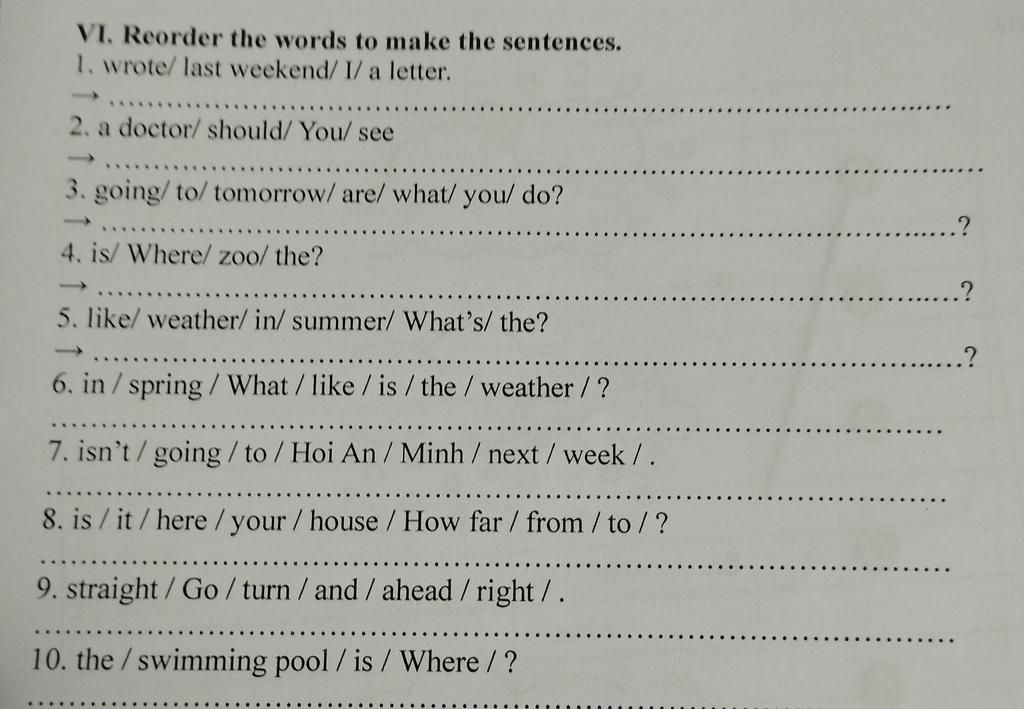 VI. Reorder the words to make the sentences.
1. wrote/ last weekend/ I/ a letter.
→ ____
2. a doctor/ should/ You/ see
→ ____
3. going/ to/ tomorrow/ are/ what/ you/ do?
→ ____?
4. is/ Where/ zoo/ the?
→ ____?
5. like/ weather/ in/ summer/ What's/ the?
→ ____?
6. in / spring / What / like / is / the / weather / ?
____
7. isn't / going / to / Hoi An / Minh / next / week / .
____
8. is / it / here / your / house / How far / from / to / ?
____
9. straight / Go / turn / and / ahead / right / .
____
10. the / swimming pool / is / Where / ?
____